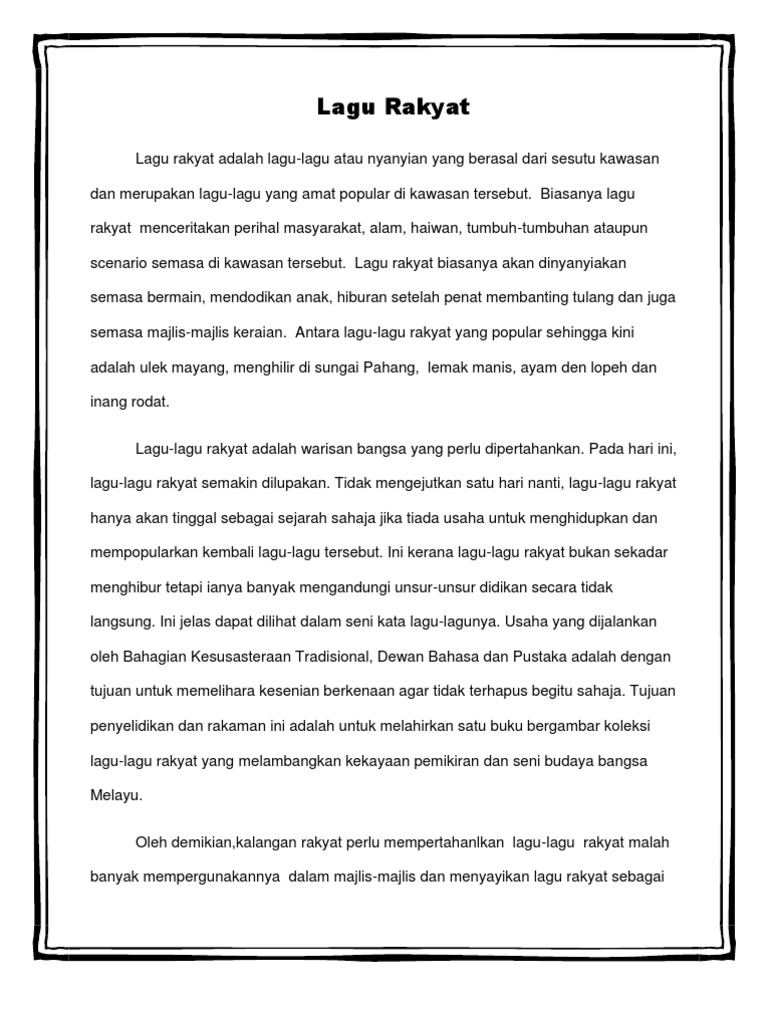 Lagu Rakyat

Lagu rakyat adalah lagu-lagu atau nyanyian yang berasal dari sesutu kawasan dan merupakan lagu-lagu yang amat popular di kawasan tersebut. Biasanya lagu rakyat menceritakan perihal masyarakat, alam, haiwan, tumbuh-tumbuhan ataupun scenario semasa di kawasan tersebut. Lagu rakyat biasanya akan dinyanyiakan semasa bermain, mendodikan anak, hiburan setelah penat membanting tulang dan juga semasa majlis-majlis keraian. Antara lagu-lagu rakyat yang popular sehingga kini adalah ulek mayang, menghilir di sungai Pahang, lemak manis, ayam den lopeh dan inang rodat.

Lagu-lagu rakyat adalah warisan bangsa yang perlu dipertahankan. Pada hari ini, lagu-lagu rakyat semakin dilupakan. Tidak mengejutkan satu hari nanti, lagu-lagu rakyat hanya akan tinggal sebagai sejarah sahaja jika tiada usaha untuk menghidupkan dan mempopularkan kembali lagu-lagu tersebut. Ini kerana lagu-lagu rakyat bukan sekadar menghibur tetapi ianya banyak mengandungi unsur-unsur didikan secara tidak langsung. Ini jelas dapat dilihat dalam seni kata lagu-lagunya. Usaha yang dijalankan oleh Bahagian Kesusasteraan Tradisional, Dewan Bahasa dan Pustaka adalah dengan tujuan untuk memelihara kesenian berkenaan agar tidak terhapus begitu sahaja. Tujuan penyelidikan dan rakaman ini adalah untuk melahirkan satu buku bergambar koleksi lagu-lagu rakyat yang melambangkan kekayaan pemikiran dan seni budaya bangsa Melayu.

Oleh demikian,kalangan rakyat perlu mempertahanlkan lagu-lagu rakyat malah banyak mempergunakannya dalam majlis-majlis dan menyayikan lagu rakyat sebagai